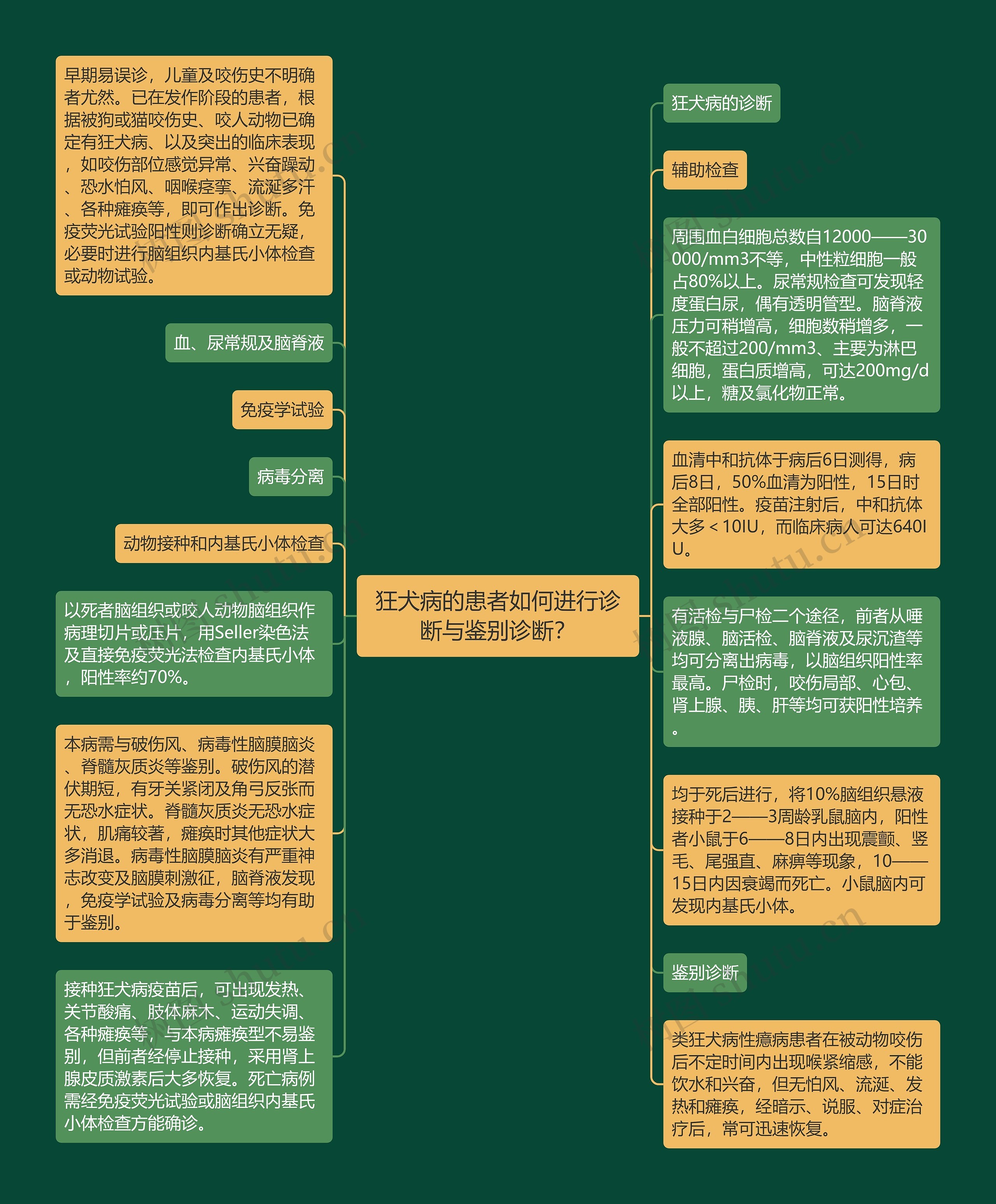 狂犬病的患者如何进行诊断与鉴别诊断?

早期易误诊，儿童及咬伤史不明确者尤然。已在发作阶段的患者，根据被狗或猫咬伤史、咬人动物已确定有狂犬病、以及突出的临床表现，如咬伤部位感觉异常、兴奋躁动、恐水怕风、咽喉痉挛、流涎多汗、各种瘫痪等，即可作出诊断。免疫荧光试验阳性则诊断确立无疑，必要时进行脑组织内基氏小体检查或动物试验。

血、尿常规及脑脊液

免疫学试验

病毒分离

动物接种和内基氏小体检查

以死者脑组织或咬人动物脑组织作病理切片或压片，用Seller染色法及直接免疫荧光法检查内基氏小体，阳性率约70%。

本病需与破伤风、病毒性脑膜脑炎、脊髓灰质炎等鉴别。破伤风的潜伏期短，有牙关紧闭及角弓反张而无恐水症状。脊髓灰质炎无恐水症状，肌痛较著，瘫痪时其他症状大多消退。病毒性脑膜脑炎有严重神志改变及脑膜刺激征，脑脊液发现，免疫学试验及病毒分离等均有助于鉴别。

接种狂犬病疫苗后，可出现发热、关节酸痛、肢体麻木、运动失调、各种瘫痪等，与本病瘫痪型不易鉴别，但前者经停止接种，采用肾上腺皮质激素后大多恢复。死亡病例需经免疫荧光试验或脑组织内基氏小体检查方能确诊。

狂犬病的诊断

辅助检查

周围血白细胞总数自12000——30000/mm3不等，中性粒细胞一般占80%以上。尿常规检查可发现轻度蛋白尿，偶有透明管型。脑脊液压力可稍增高，细胞数稍增多，一般不超过200/mm3、主要为淋巴细胞，蛋白质增高，可达200mg/d以上，糖及氯化物正常。

血清中和抗体于病后6日测得，病后8日，50%血清为阳性，15日时全部阳性。疫苗注射后，中和抗体大多＜10IU，而临床病人可达640IU。

有活检与尸检二个途径，前者从唾液腺、脑活检、脑脊液及尿沉渣等均可分离出病毒，以脑组织阳性率最高。尸检时，咬伤局部、心包、肾上腺、胰、肝等均可获阳性培养。

均于死后进行，将10%脑组织悬液接种于2——3周龄乳鼠脑内，阳性者小鼠于6——8日内出现震颤、竖毛、尾强直、麻痹等现象，10——15日内因衰竭而死亡。小鼠脑内可发现内基氏小体。

鉴别诊断

类狂犬病性癔病患者在被动物咬伤后不定时间内出现喉紧缩感，不能饮水和兴奋，但无怕风、流涎、发热和瘫痪，经暗示、说服、对症治疗后，常可迅速恢复。